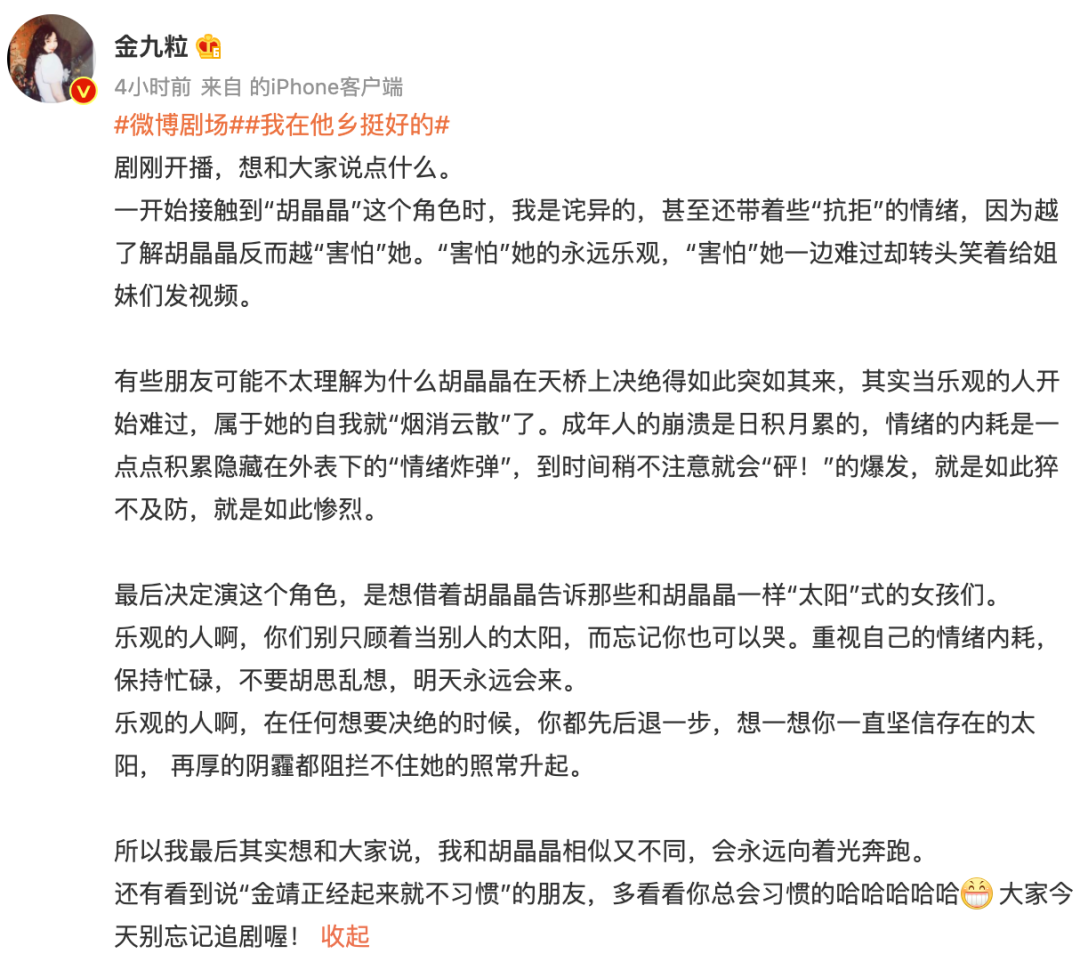 金九粒

4小时前 来自 的iPhone客户端

#微博剧场##我在他乡挺好的#

剧刚开播，想和大家说点什么。

一开始接触到“胡晶晶”这个角色时，我是诧异的，甚至还带着些“抗拒”的情绪，因为越了解胡晶晶反而越“害怕”她。“害怕”她的永远乐观，“害怕”她一边难过却转头笑着给姐妹们发视频。

有些朋友可能不太理解为什么胡晶晶在天桥上决绝得如此突如其来，其实当乐观的人开始难过，属于她的自我就“烟消云散”了。成年人的崩溃是日积月累的，情绪的内耗是一点点积累隐藏在外表下的“情绪炸弹”，到时间稍不注意就会“砰！”的爆发，就是如此猝不及防，就是如此惨烈。

最后决定演这个角色，是想借着胡晶晶告诉那些和胡晶晶一样“太阳”式的女孩们。
乐观的人啊，你们别只顾着当别人的太阳，而忘记你也可以哭。重视自己的情绪内耗，保持忙碌，不要胡思乱想，明天永远会来。
乐观的人啊，在任何想要决绝的时候，你都先后退一步，想一想你一直坚信存在的太阳， 再厚的阴霾都阻拦不住她的照常升起。

所以我最后其实想和大家说，我和胡晶晶相似又不同，会永远向着光奔跑。
还有看到说“金靖正经起来就不习惯”的朋友，多看看你总会习惯的哈哈哈哈哈 大家今天别忘记追剧喔！ 收起